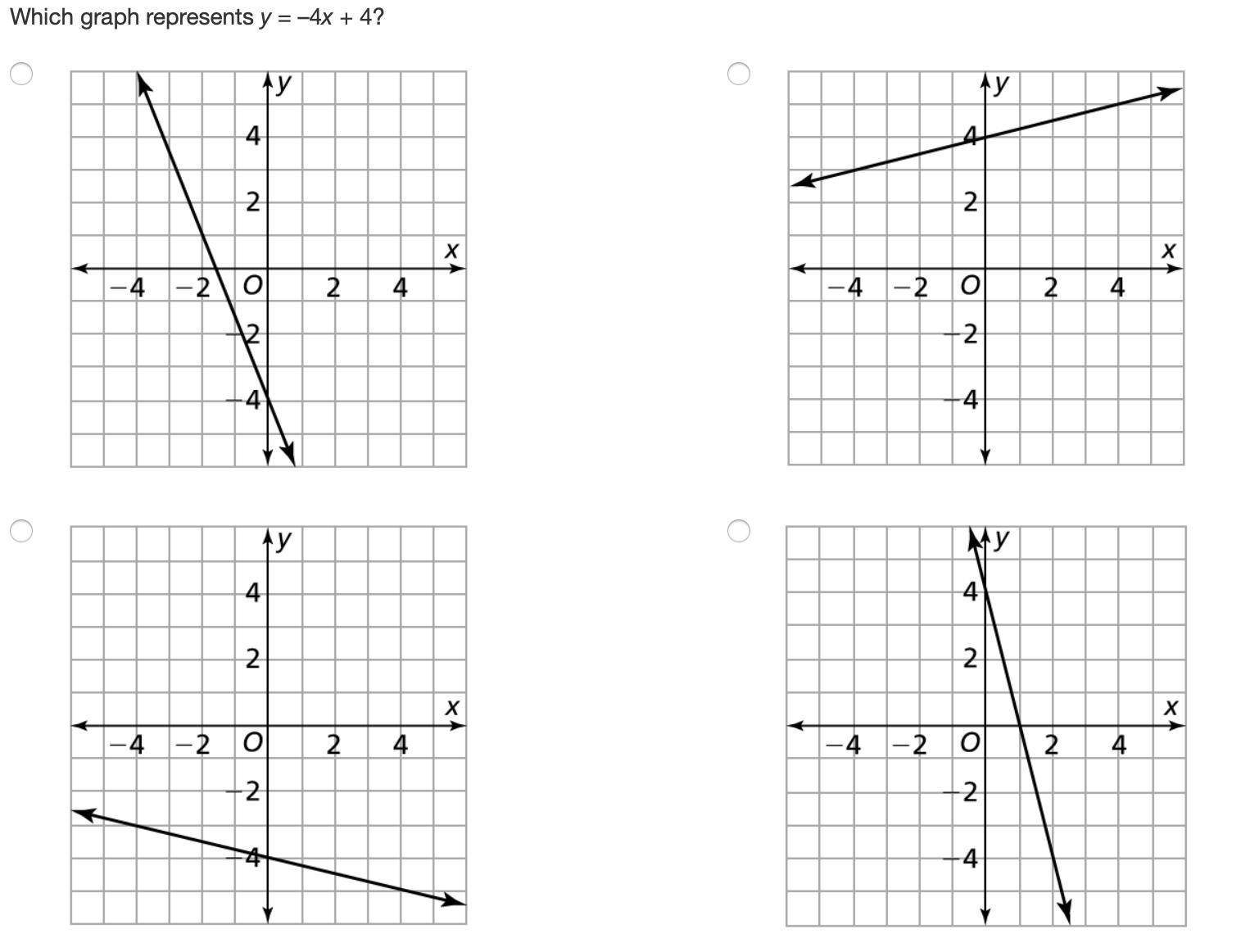 Which graph represents $y = -4x + 4$?

y
4
2
x
−4 −2 O 2 4
−2
−4

y
4
2
x
−4 −2 O 2 4
−2
−4

y
4
2
x
−4 −2 O 2 4
−2
−4

y
4
2
x
−4 −2 O 2 4
−2
−4